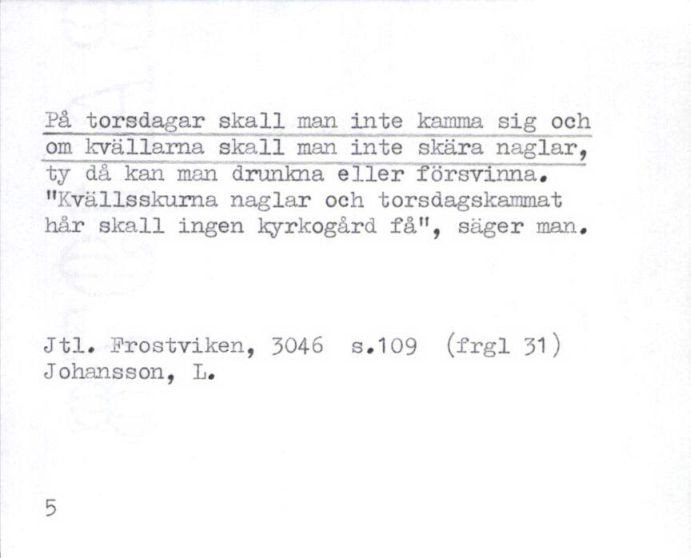 På torsdagar skall man inte kamma sig och om kvällarna skall man inte skära naglar, ty då kan man drunkna eller försvinna. "Kvällsskurna naglar och torsdagskammat hår skall ingen kyrkogård få", säger man.

Jtl. Frostviken, 3046 s.109 (frgl 31)
Johansson, L.

5